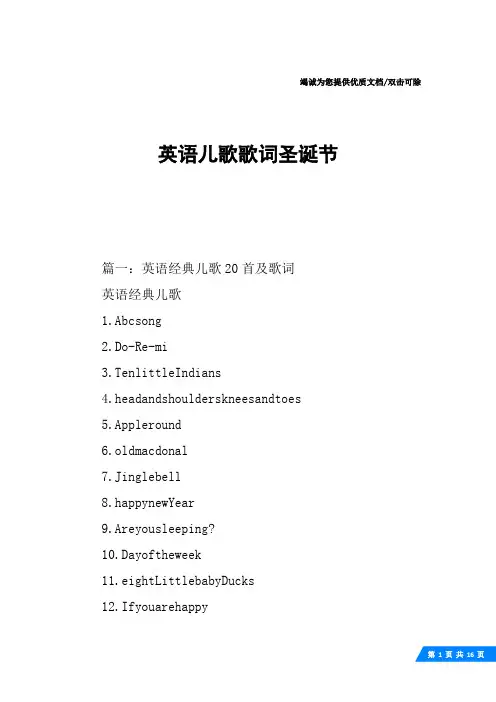 竭诚为您提供优质文档/双击可除

英语儿歌歌词圣诞节

篇一：英语经典儿歌20首及歌词

英语经典儿歌

1.Abcsong

2.Do-Re-mi

3.TenlittleIndians

4.headandshoulderskneesandtoes

5.Appleround

6.oldmacdonal

7.Jinglebell

8.happynewYear

9.Areyousleeping?

10.Dayoftheweek

11.eightLittlebabyDucks

12.Ifyouarehappy

第 1 页 共 16 页